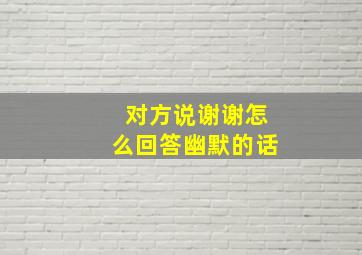 对方说谢谢怎么回答幽默的话